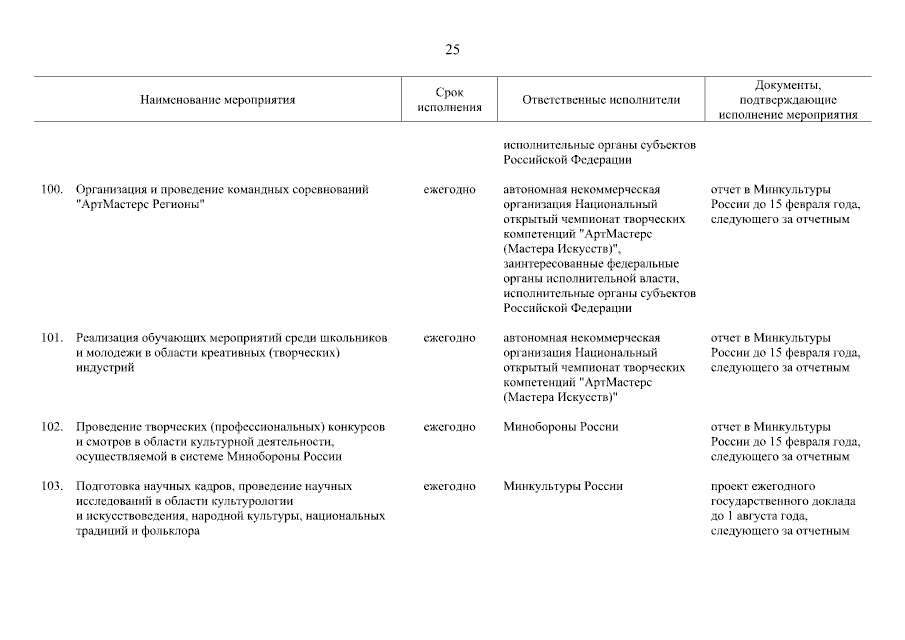 25

| Наименование мероприятия | Срок исполнения | Ответственные исполнители | Документы, подтверждающие исполнение мероприятия |
|---|---|---|---|
| | | исполнительные органы субъектов Российской Федерации | |
| 100. Организация и проведение командных соревнований "АртМастерс Регионы" | ежегодно | автономная некоммерческая организация Национальный открытый чемпионат творческих компетенций "АртМастерс (Мастера Искусств)", заинтересованные федеральные органы исполнительной власти, исполнительные органы субъектов Российской Федерации | отчет в Минкультуры России до 15 февраля года, следующего за отчетным |
| 101. Реализация обучающих мероприятий среди школьников и молодежи в области креативных (творческих) индустрий | ежегодно | автономная некоммерческая организация Национальный открытый чемпионат творческих компетенций "АртМастерс (Мастера Искусств)" | отчет в Минкультуры России до 15 февраля года, следующего за отчетным |
| 102. Проведение творческих (профессиональных) конкурсов и смотров в области культурной деятельности, осуществляемой в системе Минобороны России | ежегодно | Минобороны России | отчет в Минкультуры России до 15 февраля года, следующего за отчетным |
| 103. Подготовка научных кадров, проведение научных исследований в области культурологии и искусствоведения, народной культуры, национальных традиций и фольклора | ежегодно | Минкультуры России | проект ежегодного государственного доклада до 1 августа года, следующего за отчетным |